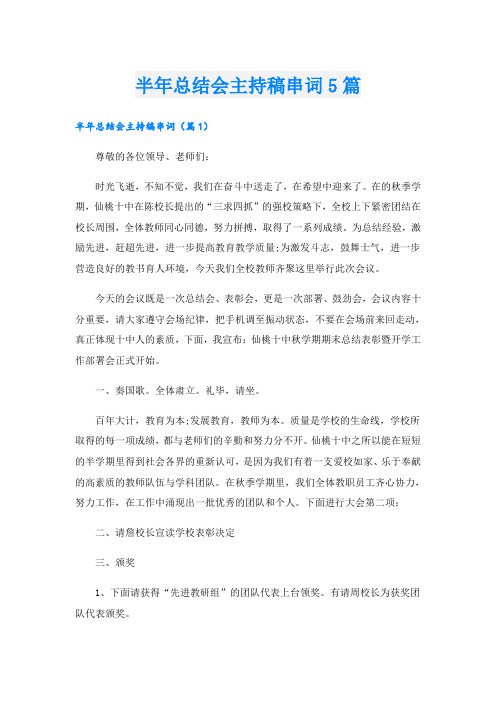 半年总结会主持稿串词5篇

半年总结会主持稿串词（篇1）

尊敬的各位领导、老师们：

时光飞逝，不知不觉，我们在奋斗中送走了，在希望中迎来了。在的秋季学期，仙桃十中在陈校长提出的“三求四抓”的强校策略下，全校上下紧密团结在校长周围，全体教师同心同德，努力拼搏，取得了一系列成绩。为总结经验，激励先进，赶超先进，进一步提高教育教学质量;为激发斗志，鼓舞士气，进一步营造良好的教书育人环境，今天我们全校教师齐聚这里举行此次会议。

今天的会议既是一次总结会、表彰会，更是一次部署、鼓劲会，会议内容十分重要，请大家遵守会场纪律，把手机调至振动状态，不要在会场前来回走动，真正体现十中人的素质，下面，我宣布：仙桃十中秋学期期末总结表彰暨开学工作部署会正式开始。

一、奏国歌。全体肃立。礼毕，请坐。

百年大计，教育为本;发展教育，教师为本。质量是学校的生命线，学校所取得的每一项成绩，都与老师们的辛勤和努力分不开。仙桃十中之所以能在短短的半学期里得到社会各界的重新认可，是因为我们有着一支爱校如家、乐于奉献的高素质的教师队伍与学科团队。在秋季学期里，我们全体教职员工齐心协力，努力工作，在工作中涌现出一批优秀的团队和个人。下面进行大会第二项：

二、请詹校长宣读学校表彰决定

三、颁奖

1、下面请获得“先进教研组”的团队代表上台领奖。有请周校长为获奖团队代表颁奖。